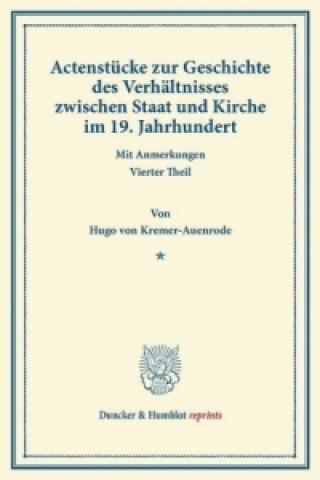 Actenstücke zur Geschichte des Verhältnisses zwischen Staat und Kirche im 19. Jahrhundert

Mit Anmerkungen
Vierter Theil

Von
Hugo von Kremer-Auenrode

*

Duncker & Humblot reprints